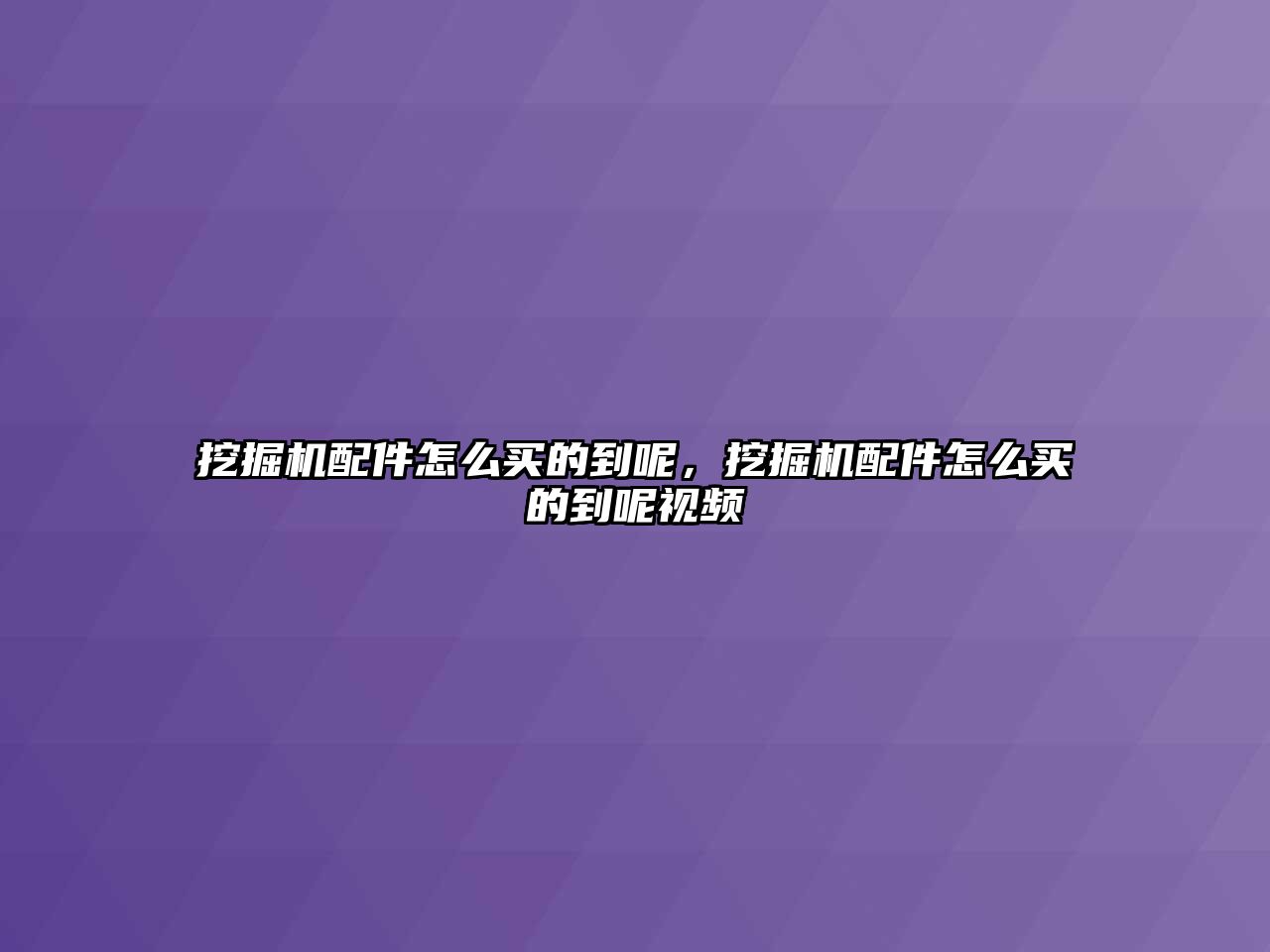 挖掘机配件怎么买的到呢，挖掘机配件怎么买的到呢视频